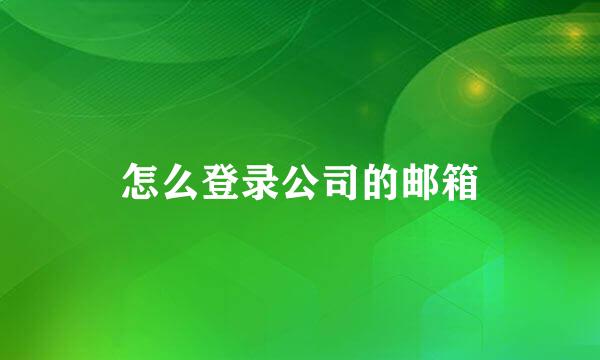 怎么登录公司的邮箱